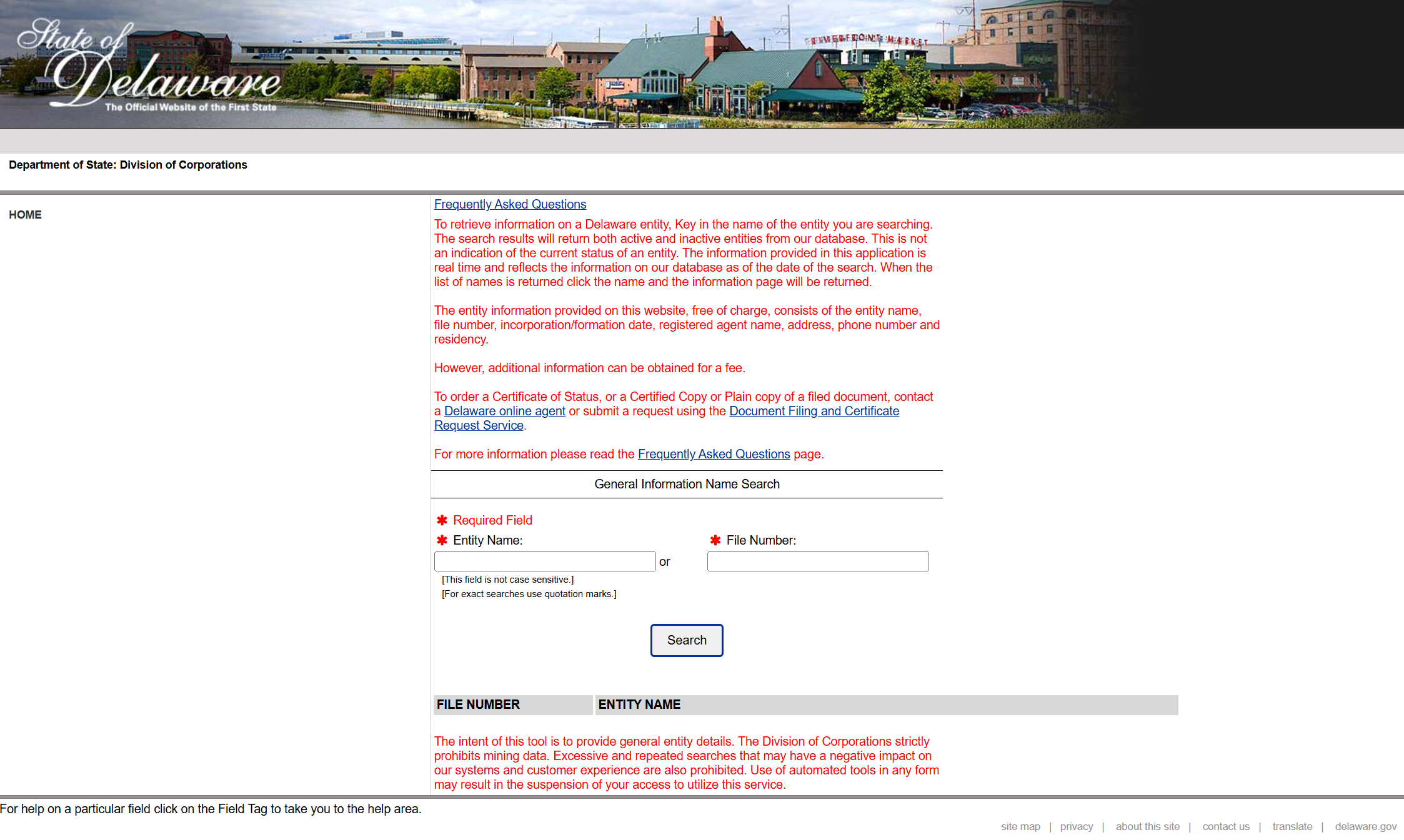 State of Delaware
The Official Website of the First State

RIVERFRONT MARKET

Department of State: Division of Corporations

HOME

Frequently Asked Questions

To retrieve information on a Delaware entity, Key in the name of the entity you are searching. The search results will return both active and inactive entities from our database. This is not an indication of the current status of an entity. The information provided in this application is real time and reflects the information on our database as of the date of the search. When the list of names is returned click the name and the information page will be returned.

The entity information provided on this website, free of charge, consists of the entity name, file number, incorporation/formation date, registered agent name, address, phone number and residency.

However, additional information can be obtained for a fee.

To order a Certificate of Status, or a Certified Copy or Plain copy of a filed document, contact a Delaware online agent or submit a request using the Document Filing and Certificate Request Service.

For more information please read the Frequently Asked Questions page.

General Information Name Search

✱ Required Field
✱ Entity Name: or ✱ File Number:
[This field is not case sensitive.]
[For exact searches use quotation marks.]

Search

| FILE NUMBER | ENTITY NAME |
|---|---|

The intent of this tool is to provide general entity details. The Division of Corporations strictly prohibits mining data. Excessive and repeated searches that may have a negative impact on our systems and customer experience are also prohibited. Use of automated tools in any form may result in the suspension of your access to utilize this service.

For help on a particular field click on the Field Tag to take you to the help area.

site map | privacy | about this site | contact us | translate | delaware.gov